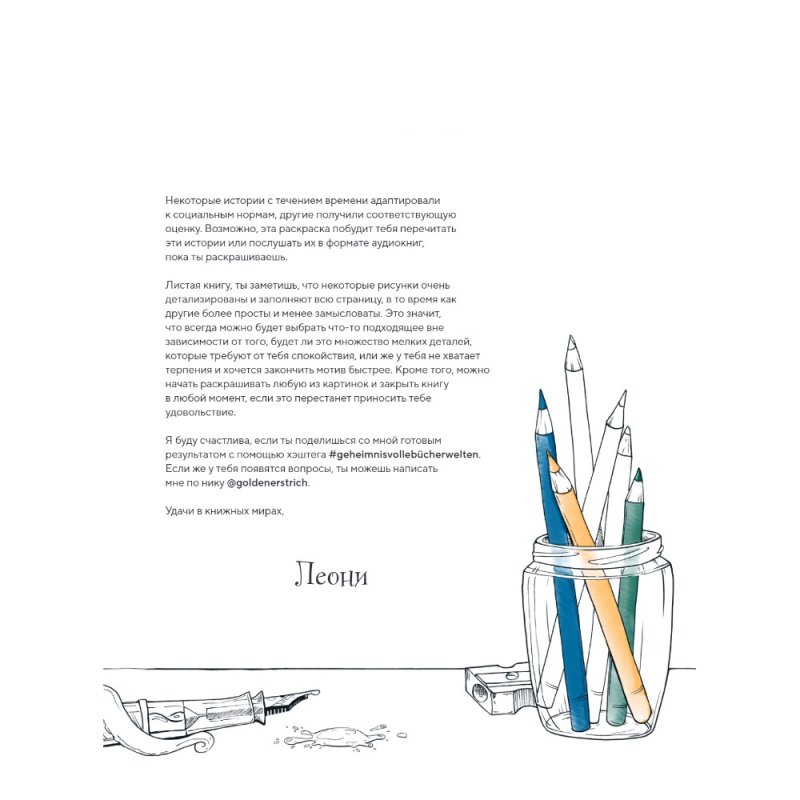 Некоторые истории с течением времени адаптировали к социальным нормам, другие получили соответствующую оценку. Возможно, эта раскраска побудит тебя перечитать эти истории или послушать их в формате аудиокниг, пока ты раскрашиваешь.

Листая книгу, ты заметишь, что некоторые рисунки очень детализированы и заполняют всю страницу, в то время как другие более просты и менее замысловаты. Это значит, что всегда можно будет выбрать что-то подходящее вне зависимости от того, будет ли это множество мелких деталей, которые требуют от тебя спокойствия, или же у тебя не хватает терпения и хочется закончить мотив быстрее. Кроме того, можно начать раскрашивать любую из картинок и закрыть книгу в любой момент, если это перестанет приносить тебе удовольствие.

Я буду счастлива, если ты поделишься со мной готовым результатом с помощью хэштега #geheimnisvollebücherwelten. Если же у тебя появятся вопросы, ты можешь написать мне по нику @goldenerstrich.

Удачи в книжных мирах,

Леони